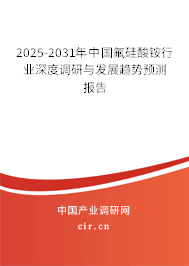 2025-2031年中国氟硅酸铵行业深度调研与发展趋势预测报告

中国产业调研网
cir.cn